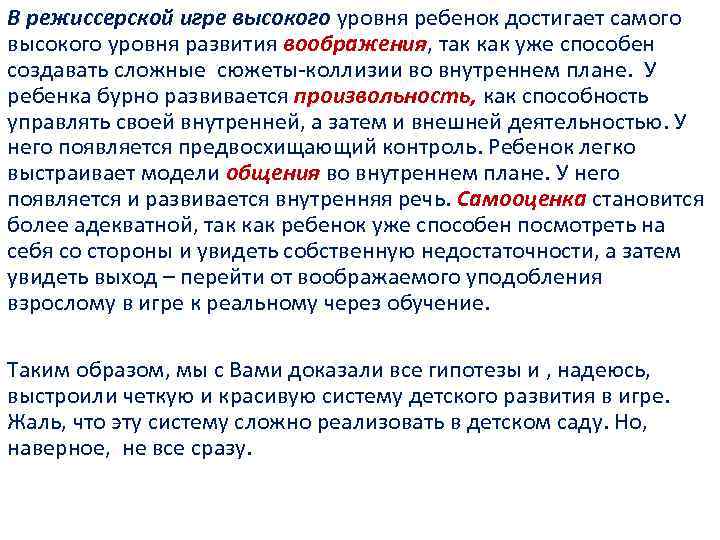 В режиссерской игре высокого уровня ребенок достигает самого высокого уровня развития воображения, так как уже способен создавать сложные сюжеты-коллизии во внутреннем плане. У ребенка бурно развивается произвольность, как способность управлять своей внутренней, а затем и внешней деятельностью. У него появляется предвосхищающий контроль. Ребенок легко выстраивает модели общения во внутреннем плане. У него появляется и развивается внутренняя речь. Самооценка становится более адекватной, так как ребенок уже способен посмотреть на себя со стороны и увидеть собственную недостаточности, а затем увидеть выход – перейти от воображаемого уподобления взрослому в игре к реальному через обучение.

Таким образом, мы с Вами доказали все гипотезы и , надеюсь, выстроили четкую и красивую систему детского развития в игре. Жаль, что эту систему сложно реализовать в детском саду. Но, наверное, не все сразу.